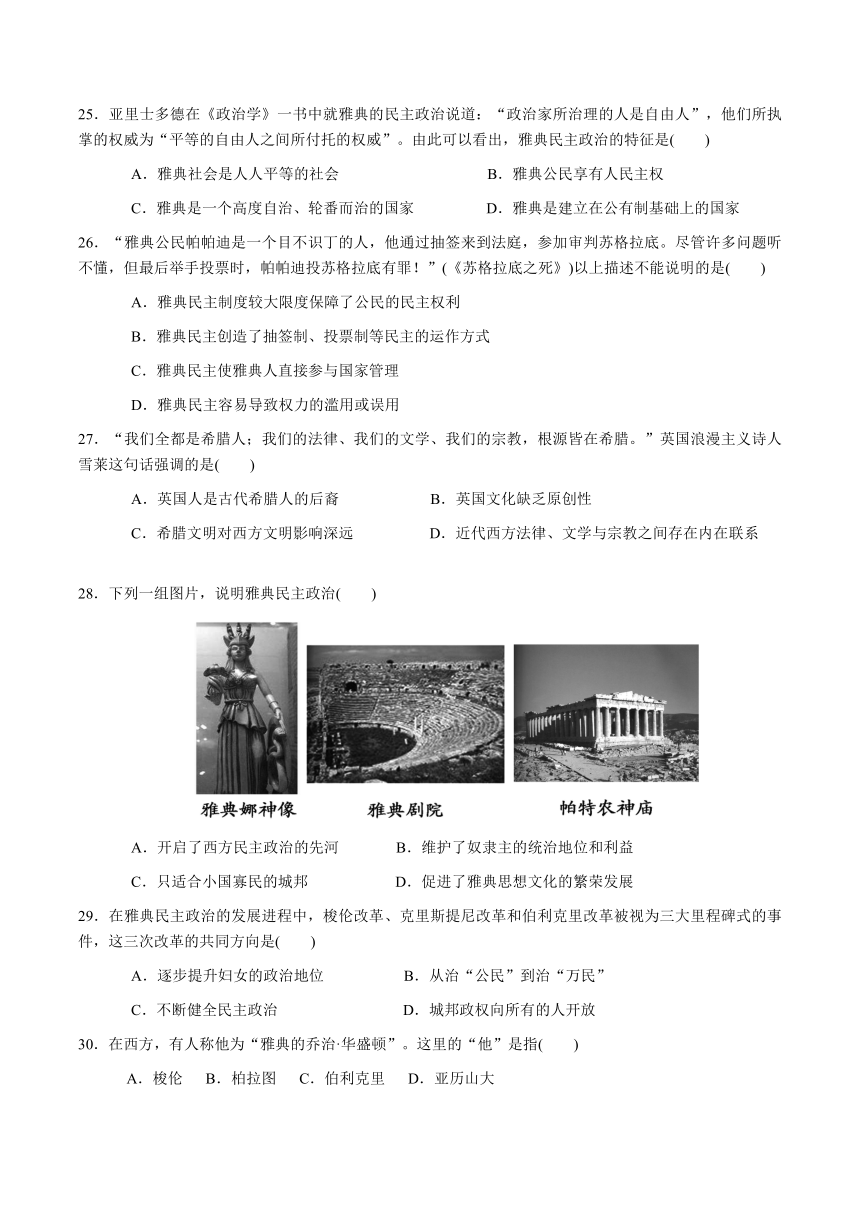 25．亚里士多德在《政治学》一书中就雅典的民主政治说道：“政治家所治理的人是自由人”，他们所执掌的权威为“平等的自由人之间所付托的权威”。由此可以看出，雅典民主政治的特征是(　　)

A．雅典社会是人人平等的社会

B．雅典公民享有人民主权

C．雅典是一个高度自治、轮番而治的国家

D．雅典是建立在公有制基础上的国家

26．“雅典公民帕帕迪是一个目不识丁的人，他通过抽签来到法庭，参加审判苏格拉底。尽管许多问题听不懂，但最后举手投票时，帕帕迪投苏格拉底有罪！”(《苏格拉底之死》)以上描述不能说明的是(　　)

A．雅典民主制度较大限度保障了公民的民主权利

B．雅典民主创造了抽签制、投票制等民主的运作方式

C．雅典民主使雅典人直接参与国家管理

D．雅典民主容易导致权力的滥用或误用

27．“我们全都是希腊人；我们的法律、我们的文学、我们的宗教，根源皆在希腊。”英国浪漫主义诗人雪莱这句话强调的是(　　)

A．英国人是古代希腊人的后裔

B．英国文化缺乏原创性

C．希腊文明对西方文明影响深远

D．近代西方法律、文学与宗教之间存在内在联系

28．下列一组图片，说明雅典民主政治(　　)

雅典娜神像　雅典剧院　帕特农神庙

A．开启了西方民主政治的先河

B．维护了奴隶主的统治地位和利益

C．只适合小国寡民的城邦

D．促进了雅典思想文化的繁荣发展

29．在雅典民主政治的发展进程中，梭伦改革、克里斯提尼改革和伯利克里改革被视为三大里程碑式的事件，这三次改革的共同方向是(　　)

A．逐步提升妇女的政治地位

B．从治“公民”到治“万民”

C．不断健全民主政治

D．城邦政权向所有的人开放

30．在西方，有人称他为“雅典的乔治·华盛顿”。这里的“他”是指(　　)

A．梭伦　B．柏拉图　C．伯利克里　D．亚历山大